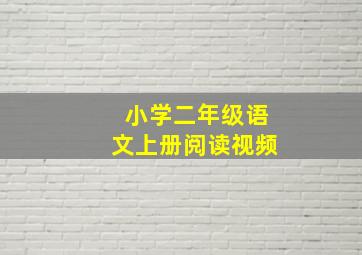 小学二年级语文上册阅读视频